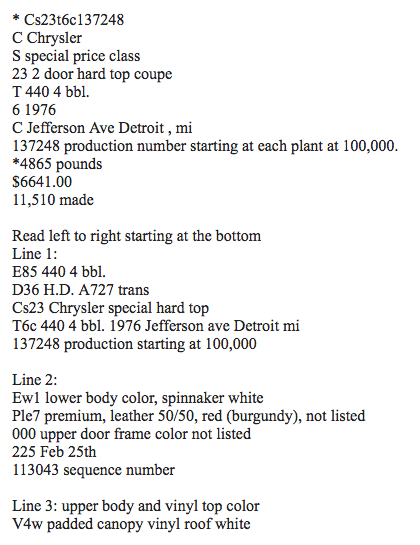 * Cs23t6c137248
C Chrysler
S special price class
23 2 door hard top coupe
T 440 4 bbl.
6 1976
C Jefferson Ave Detroit , mi
137248 production number starting at each plant at 100,000.
*4865 pounds
$6641.00
11,510 made

Read left to right starting at the bottom
Line 1:
E85 440 4 bbl.
D36 H.D. A727 trans
Cs23 Chrysler special hard top
T6c 440 4 bbl. 1976 Jefferson ave Detroit mi
137248 production starting at 100,000

Line 2:
Ew1 lower body color, spinnaker white
Ple7 premium, leather 50/50, red (burgundy), not listed
000 upper door frame color not listed
225 Feb 25th
113043 sequence number

Line 3: upper body and vinyl top color
V4w padded canopy vinyl roof white